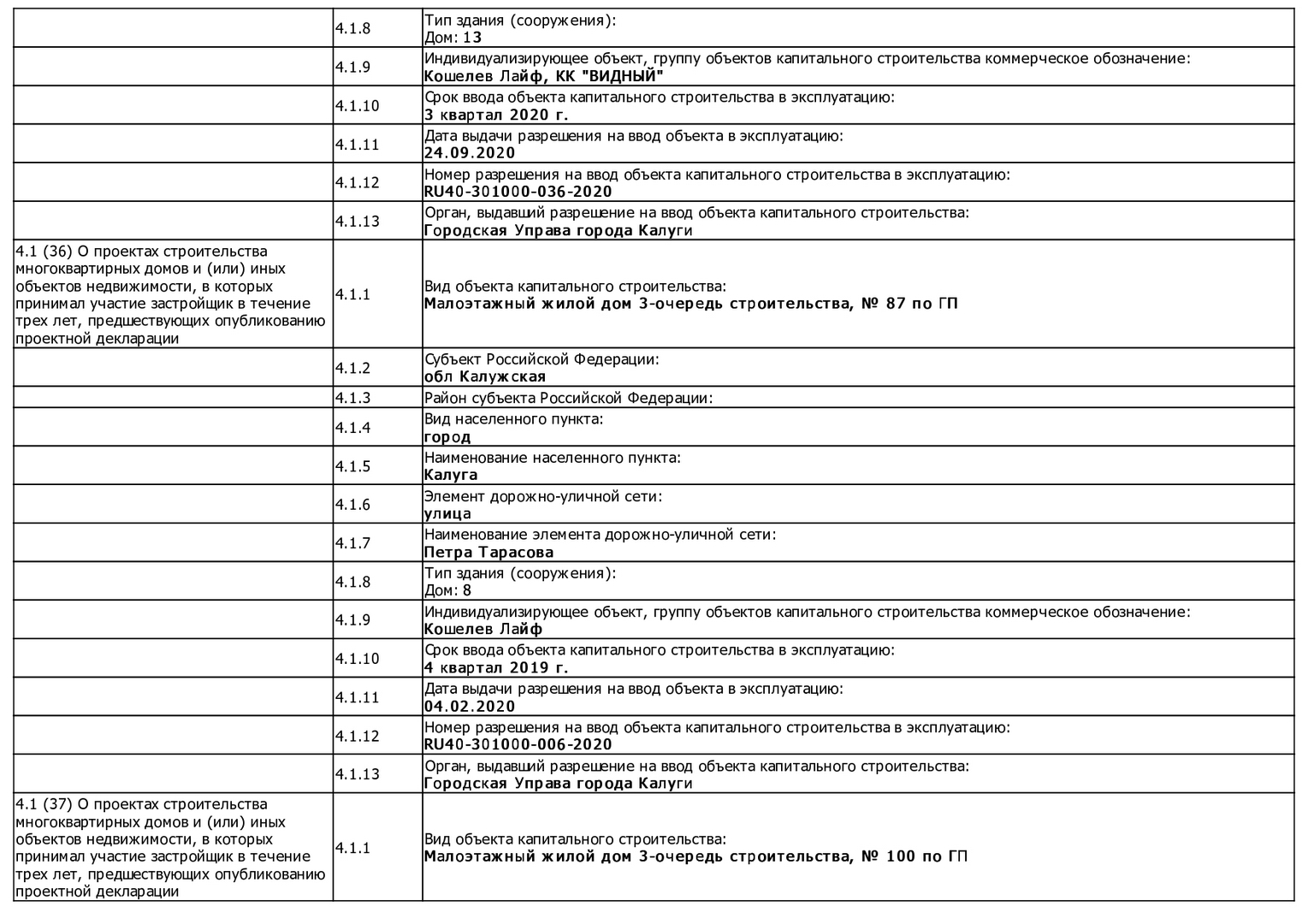 |  |  |  |
|---|---|---|
|  | 4.1.8 | Тип здания (сооружения): Дом: 13 |
|  | 4.1.9 | Индивидуализирующее объект, группу объектов капитального строительства коммерческое обозначение: Кошелев Лайф, КК "ВИДНЫЙ" |
|  | 4.1.10 | Срок ввода объекта капитального строительства в эксплуатацию: 3 квартал 2020 г. |
|  | 4.1.11 | Дата выдачи разрешения на ввод объекта в эксплуатацию: 24.09.2020 |
|  | 4.1.12 | Номер разрешения на ввод объекта капитального строительства в эксплуатацию: RU40-301000-036-2020 |
|  | 4.1.13 | Орган, выдавший разрешение на ввод объекта капитального строительства: Городская Управа города Калуги |
| 4.1 (36) О проектах строительства многоквартирных домов и (или) иных объектов недвижимости, в которых принимал участие застройщик в течение трех лет, предшествующих опубликованию проектной декларации | 4.1.1 | Вид объекта капитального строительства: Малоэтажный жилой дом 3-очередь строительства, № 87 по ГП |
|  | 4.1.2 | Субъект Российской Федерации: обл Калужская |
|  | 4.1.3 | Район субъекта Российской Федерации: |
|  | 4.1.4 | Вид населенного пункта: город |
|  | 4.1.5 | Наименование населенного пункта: Калуга |
|  | 4.1.6 | Элемент дорожно-уличной сети: улица |
|  | 4.1.7 | Наименование элемента дорожно-уличной сети: Петра Тарасова |
|  | 4.1.8 | Тип здания (сооружения): Дом: 8 |
|  | 4.1.9 | Индивидуализирующее объект, группу объектов капитального строительства коммерческое обозначение: Кошелев Лайф |
|  | 4.1.10 | Срок ввода объекта капитального строительства в эксплуатацию: 4 квартал 2019 г. |
|  | 4.1.11 | Дата выдачи разрешения на ввод объекта в эксплуатацию: 04.02.2020 |
|  | 4.1.12 | Номер разрешения на ввод объекта капитального строительства в эксплуатацию: RU40-301000-006-2020 |
|  | 4.1.13 | Орган, выдавший разрешение на ввод объекта капитального строительства: Городская Управа города Калуги |
| 4.1 (37) О проектах строительства многоквартирных домов и (или) иных объектов недвижимости, в которых принимал участие застройщик в течение трех лет, предшествующих опубликованию проектной декларации | 4.1.1 | Вид объекта капитального строительства: Малоэтажный жилой дом 3-очередь строительства, № 100 по ГП |